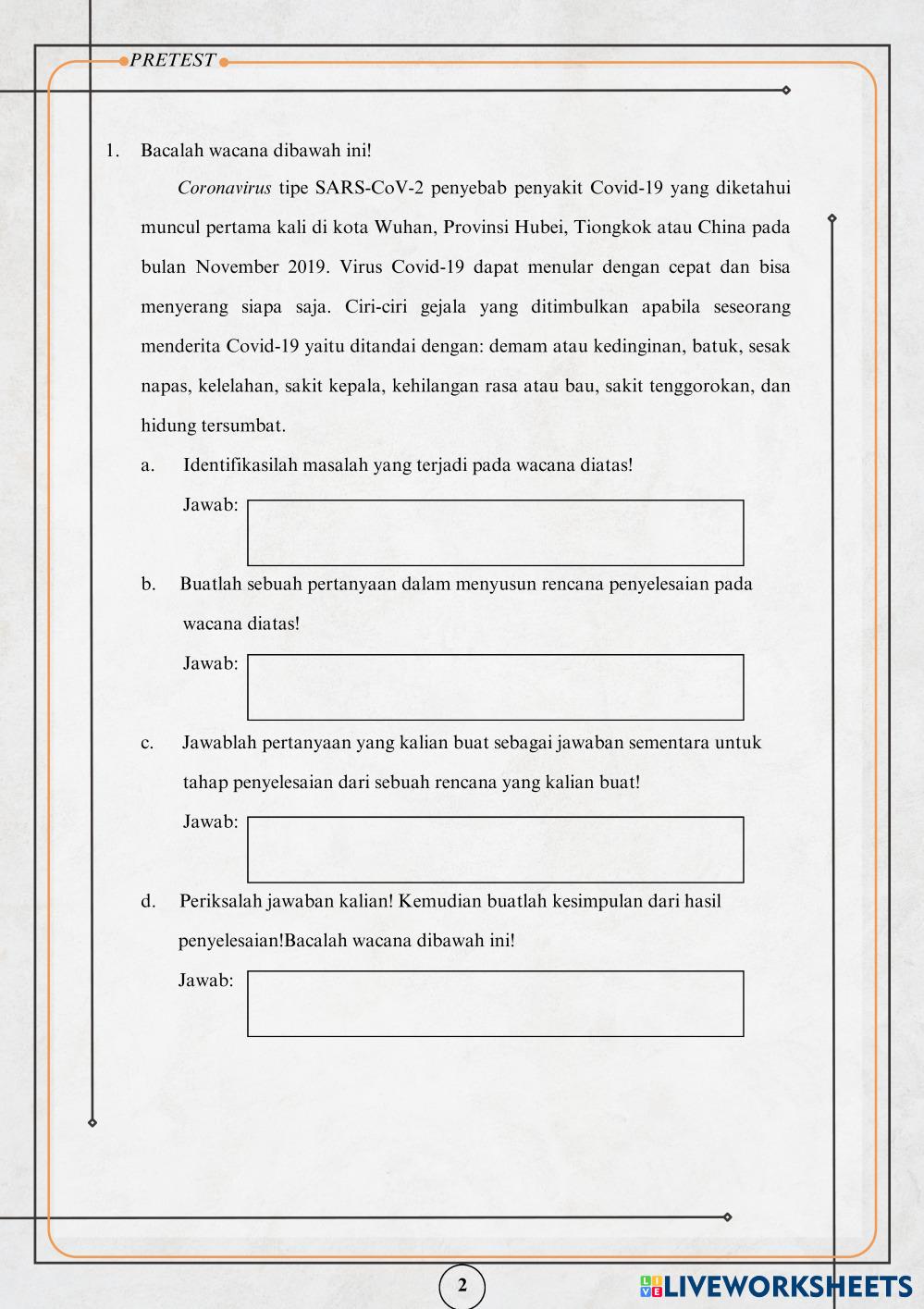 PRETEST

1. Bacalah wacana dibawah ini!

Coronavirus tipe SARS-CoV-2 penyebab penyakit Covid-19 yang diketahui muncul pertama kali di kota Wuhan, Provinsi Hubei, Tiongkok atau China pada bulan November 2019. Virus Covid-19 dapat menular dengan cepat dan bisa menyerang siapa saja. Ciri-ciri gejala yang ditimbulkan apabila seseorang menderita Covid-19 yaitu ditandai dengan: demam atau kedinginan, batuk, sesak napas, kelelahan, sakit kepala, kehilangan rasa atau bau, sakit tenggorokan, dan hidung tersumbat.

a. Identifikasilah masalah yang terjadi pada wacana diatas!

Jawab:

b. Buatlah sebuah pertanyaan dalam menyusun rencana penyelesaian pada wacana diatas!

Jawab:

c. Jawablah pertanyaan yang kalian buat sebagai jawaban sementara untuk tahap penyelesaian dari sebuah rencana yang kalian buat!

Jawab:

d. Periksalah jawaban kalian! Kemudian buatlah kesimpulan dari hasil penyelesaian!Bacalah wacana dibawah ini!

Jawab:

2

LIVEWORKSHEETS